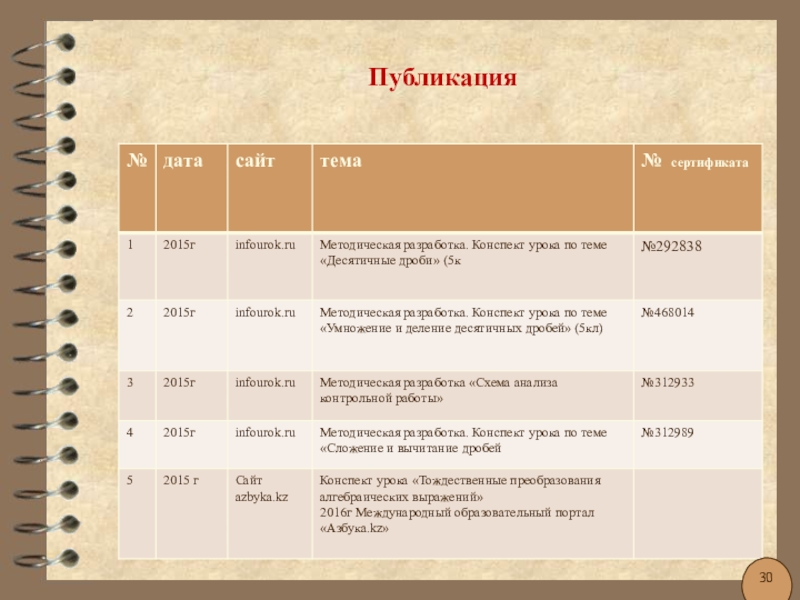 Публикация

| № | дата | сайт | тема | № сертификата |
|---|---|---|---|---|
| 1 | 2015г | infourok.ru | Методическая разработка. Конспект урока по теме «Десятичные дроби» (5к | №292838 |
| 2 | 2015г | infourok.ru | Методическая разработка. Конспект урока по теме «Умножение и деление десятичных дробей» (5кл) | №468014 |
| 3 | 2015г | infourok.ru | Методическая разработка «Схема анализа контрольной работы» | №312933 |
| 4 | 2015г | infourok.ru | Методическая разработка. Конспект урока по теме «Сложение и вычитание дробей | №312989 |
| 5 | 2015 г | Сайт azbyka.kz | Конспект урока «Тождественные преобразования алгебраических выражений» 2016г Международный образовательный портал «Азбука.kz» | |

30